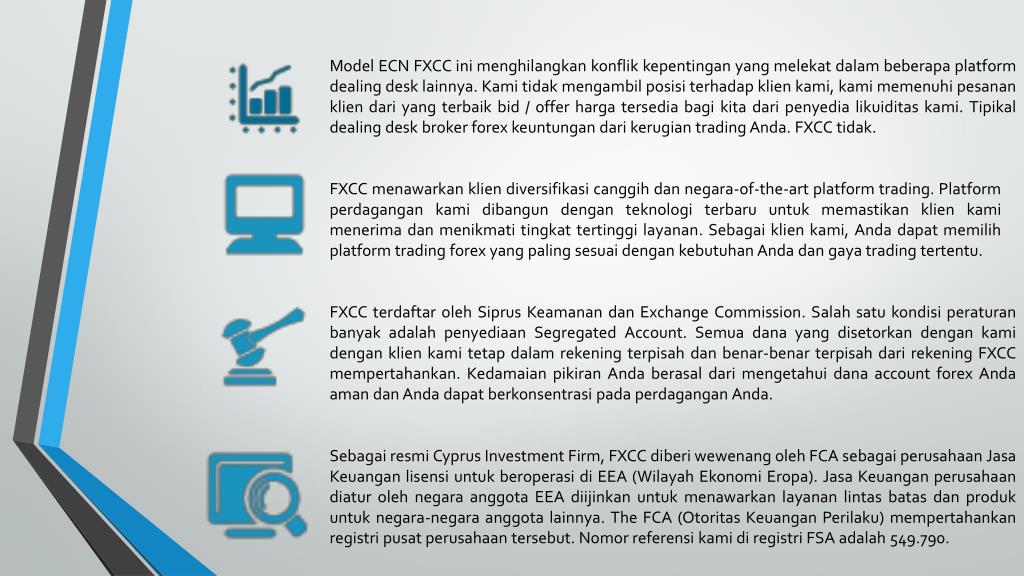 Model ECN FXCC ini menghilangkan konflik kepentingan yang melekat dalam beberapa platform dealing desk lainnya. Kami tidak mengambil posisi terhadap klien kami, kami memenuhi pesanan klien dari yang terbaik bid / offer harga tersedia bagi kita dari penyedia likuiditas kami. Tipikal dealing desk broker forex keuntungan dari kerugian trading Anda. FXCC tidak.

FXCC menawarkan klien diversifikasi canggih dan negara-of-the-art platform trading. Platform perdagangan kami dibangun dengan teknologi terbaru untuk memastikan klien kami menerima dan menikmati tingkat tertinggi layanan. Sebagai klien kami, Anda dapat memilih platform trading forex yang paling sesuai dengan kebutuhan Anda dan gaya trading tertentu.

FXCC terdaftar oleh Siprus Keamanan dan Exchange Commission. Salah satu kondisi peraturan banyak adalah penyediaan Segregated Account. Semua dana yang disetorkan dengan kami dengan klien kami tetap dalam rekening terpisah dan benar-benar terpisah dari rekening FXCC mempertahankan. Kedamaian pikiran Anda berasal dari mengetahui dana account forex Anda aman dan Anda dapat berkonsentrasi pada perdagangan Anda.

Sebagai resmi Cyprus Investment Firm, FXCC diberi wewenang oleh FCA sebagai perusahaan Jasa Keuangan lisensi untuk beroperasi di EEA (Wilayah Ekonomi Eropa). Jasa Keuangan perusahaan diatur oleh negara anggota EEA diijinkan untuk menawarkan layanan lintas batas dan produk untuk negara-negara anggota lainnya. The FCA (Otoritas Keuangan Perilaku) mempertahankan registri pusat perusahaan tersebut. Nomor referensi kami di registri FSA adalah 549.790.